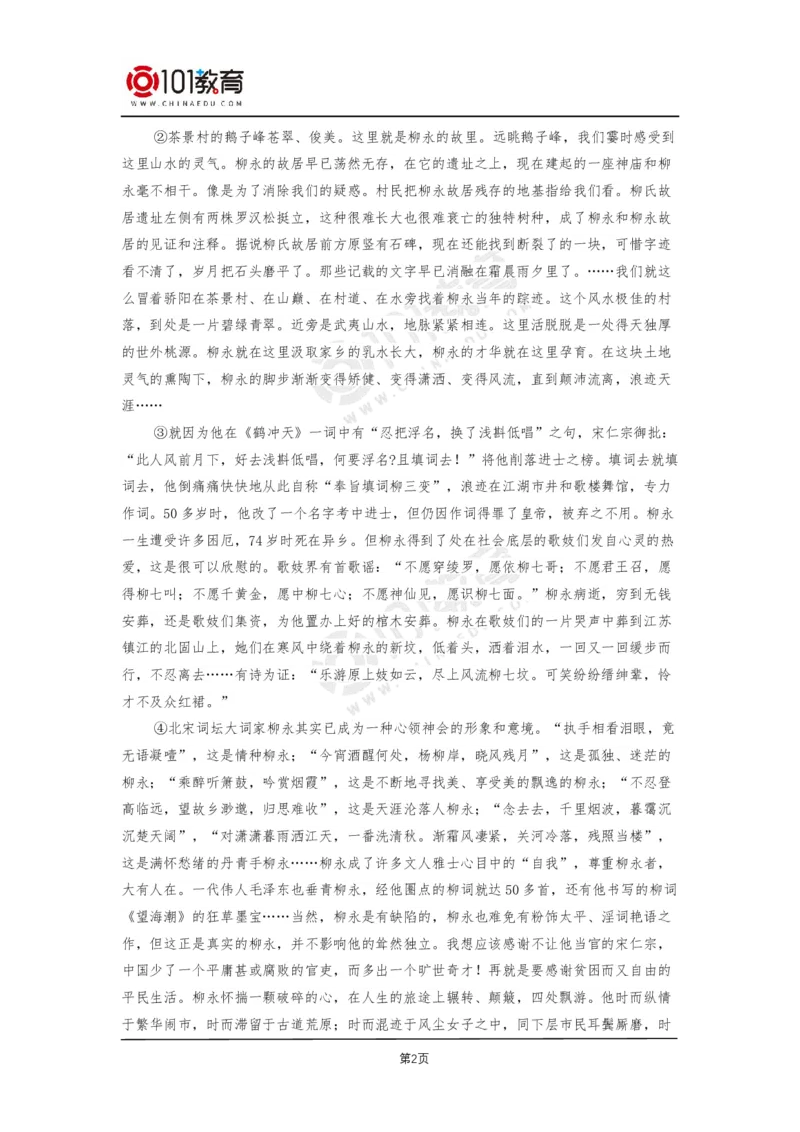 101教育
WWW.CHINAEDU.COM

②茶景村的鹅子峰苍翠、俊美。这里就是柳永的故里。远眺鹅子峰，我们霎时感受到这里山水的灵气。柳永的故居早已荡然无存，在它的遗址之上，现在建起的一座神庙和柳永毫不相干。像是为了消除我们的疑惑。村民把柳永故居残存的地基指给我们看。柳氏故居遗址左侧有两株罗汉松挺立，这种很难长大也很难衰亡的独特树种，成了柳永和柳永故居的见证和注释。据说柳氏故居前方原竖有石碑，现在还能找到断裂了的一块，可惜字迹看不清了，岁月把石头磨平了。那些记载的文字早已消融在霜晨雨夕里了。……我们就这么冒着骄阳在茶景村、在山巅、在村道、在水旁找着柳永当年的踪迹。这个风水极佳的村落，到处是一片碧绿青翠。近旁是武夷山水，地脉紧紧相连。这里活脱脱是一处得天独厚的世外桃源。柳永就在这里汲取家乡的乳水长大，柳永的才华就在这里孕育。在这块土地灵气的熏陶下，柳永的脚步渐渐变得矫健、变得潇洒、变得风流，直到颠沛流离，浪迹天涯……

③就因为他在《鹤冲天》一词中有“忍把浮名，换了浅斟低唱”之句，宋仁宗御批：“此人风前月下，好去浅斟低唱，何要浮名?且填词去！”将他削落进士之榜。填词去就填词去，他倒痛痛快快地从此自称“奉旨填词柳三变”，浪迹在江湖市井和歌楼舞馆，专力作词。50多岁时，他改了一个名字考中进士，但仍因作词得罪了皇帝，被弃之不用。柳永一生遭受许多困厄，74岁时死在异乡。但柳永得到了处在社会底层的歌妓们发自心灵的热爱，这是很可以欣慰的。歌妓界有首歌谣：“不愿穿绫罗，愿依柳七哥；不愿君王召，愿得柳七叫；不愿千黄金，愿中柳七心；不愿神仙见，愿识柳七面。”柳永病逝，穷到无钱安葬，还是歌妓们集资，为他置办上好的棺木安葬。柳永在歌妓们的一片哭声中葬到江苏镇江的北固山上，她们在寒风中绕着柳永的新坟，低着头，洒着泪水，一回又一回缓步而行，不忍离去……有诗为证：“乐游原上妓如云，尽上风流柳七坟。可笑纷纷缙绅辈，怜才不及众红裙。”

④北宋词坛大词家柳永其实已成为一种心领神会的形象和意境。“执手相看泪眼，竟无语凝噎”，这是情种柳永；“今宵酒醒何处，杨柳岸，晓风残月”，这是孤独、迷茫的柳永；“乘醉听箫鼓，吟赏烟霞”，这是不断地寻找美、享受美的飘逸的柳永；“不忍登高临远，望故乡渺邈，归思难收”，这是天涯沦落人柳永；“念去去，千里烟波，暮霭沉沉楚天阔”，“对潇潇暮雨洒江天，一番洗清秋。渐霜风凄紧，关河冷落，残照当楼”，这是满怀愁绪的丹青手柳永……柳永成了许多文人雅士心目中的“自我”，尊重柳永者，大有人在。一代伟人毛泽东也垂青柳永，经他圈点的柳词就达50多首，还有他书写的柳词《望海潮》的狂草墨宝……当然，柳永是有缺陷的，柳永也难免有粉饰太平、淫词艳语之作，但这正是真实的柳永，并不影响他的耸然独立。我想应该感谢不让他当官的宋仁宗，中国少了一个平庸甚或腐败的官吏，而多出一个旷世奇才！再就是要感谢贫困而又自由的平民生活。柳永怀揣一颗破碎的心，在人生的旅途上辗转、颠簸，四处飘游。他时而纵情于繁华闹市，时而滞留于古道荒原；时而混迹于风尘女子之中，同下层市民耳鬓厮磨，时

第2页